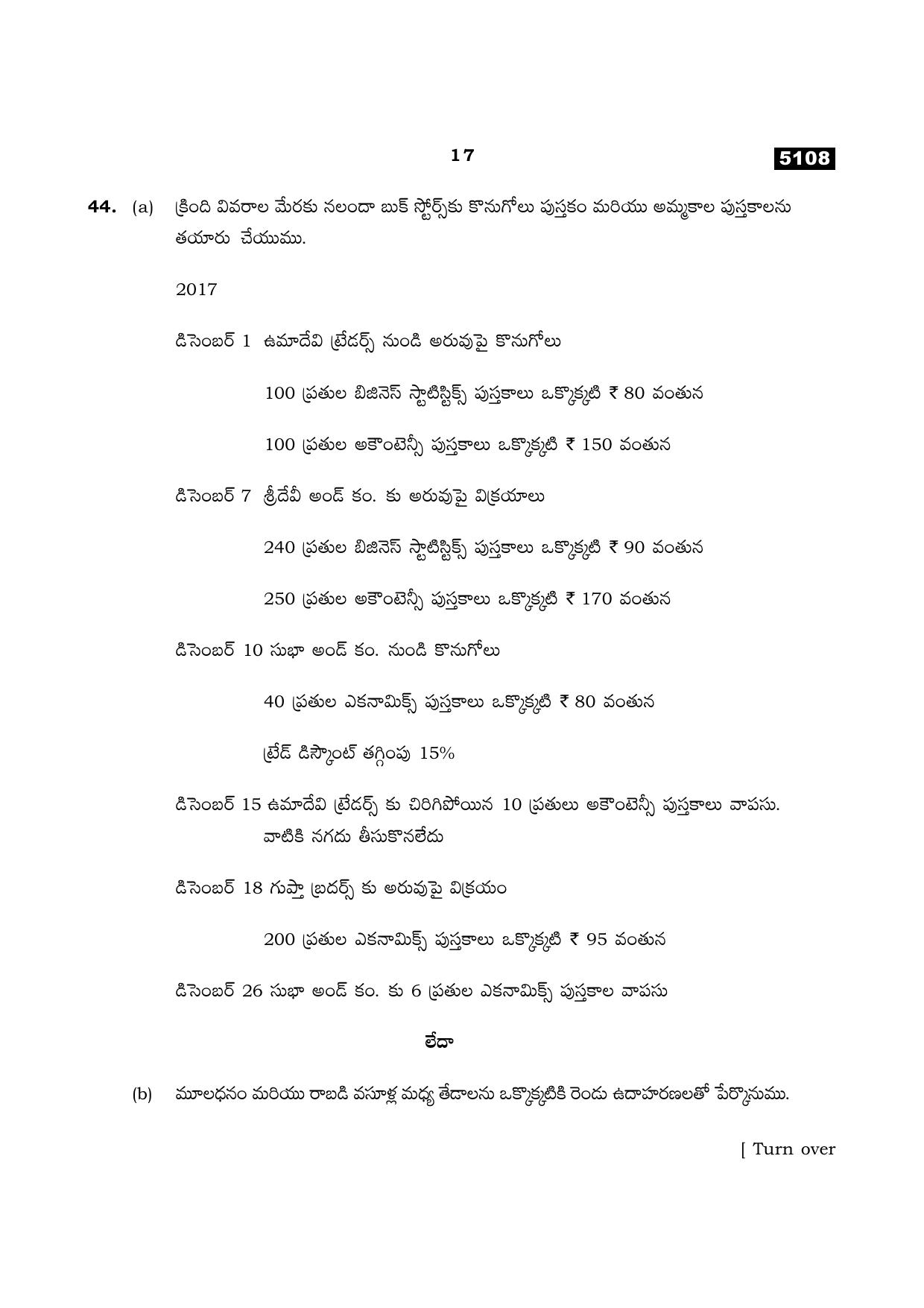 17

5108

44. (a) క్రింది వివరాల మేరకు నలందా బుక్ స్టోర్స్‌కు కొనుగోలు పుస్తకం మరియు అమ్మకాల పుస్తకాలను తయారు చేయుము.

2017

డిసెంబర్ 1 ఉమాదేవి ట్రేడర్స్ నుండి అరువుపై కొనుగోలు

100 ప్రతుల బిజినెస్ స్టాటిస్టిక్స్ పుస్తకాలు ఒక్కొక్కటి ₹ 80 వంతున

100 ప్రతుల అకౌంటెన్సీ పుస్తకాలు ఒక్కొక్కటి ₹ 150 వంతున

డిసెంబర్ 7 శ్రీదేవీ అండ్ కం. కు అరువుపై విక్రయాలు

240 ప్రతుల బిజినెస్ స్టాటిస్టిక్స్ పుస్తకాలు ఒక్కొక్కటి ₹ 90 వంతున

250 ప్రతుల అకౌంటెన్సీ పుస్తకాలు ఒక్కొక్కటి ₹ 170 వంతున

డిసెంబర్ 10 సుభా అండ్ కం. నుండి కొనుగోలు

40 ప్రతుల ఎకనామిక్స్ పుస్తకాలు ఒక్కొక్కటి ₹ 80 వంతున

ట్రేడ్ డిస్కౌంట్ తగ్గింపు 15%

డిసెంబర్ 15 ఉమాదేవి ట్రేడర్స్ కు చిరిగిపోయిన 10 ప్రతులు అకౌంటెన్సీ పుస్తకాలు వాపసు. వాటికి నగదు తీసుకొనలేదు

డిసెంబర్ 18 గుప్తా బ్రదర్స్ కు అరువుపై విక్రయం

200 ప్రతుల ఎకనామిక్స్ పుస్తకాలు ఒక్కొక్కటి ₹ 95 వంతున

డిసెంబర్ 26 సుభా అండ్ కం. కు 6 ప్రతుల ఎకనామిక్స్ పుస్తకాల వాపసు

లేదా

(b) మూలధనం మరియు రాబడి వసూళ్ల మధ్య తేడాలను ఒక్కొక్కటికి రెండు ఉదాహరణలతో పేర్కొనుము.

[ Turn over